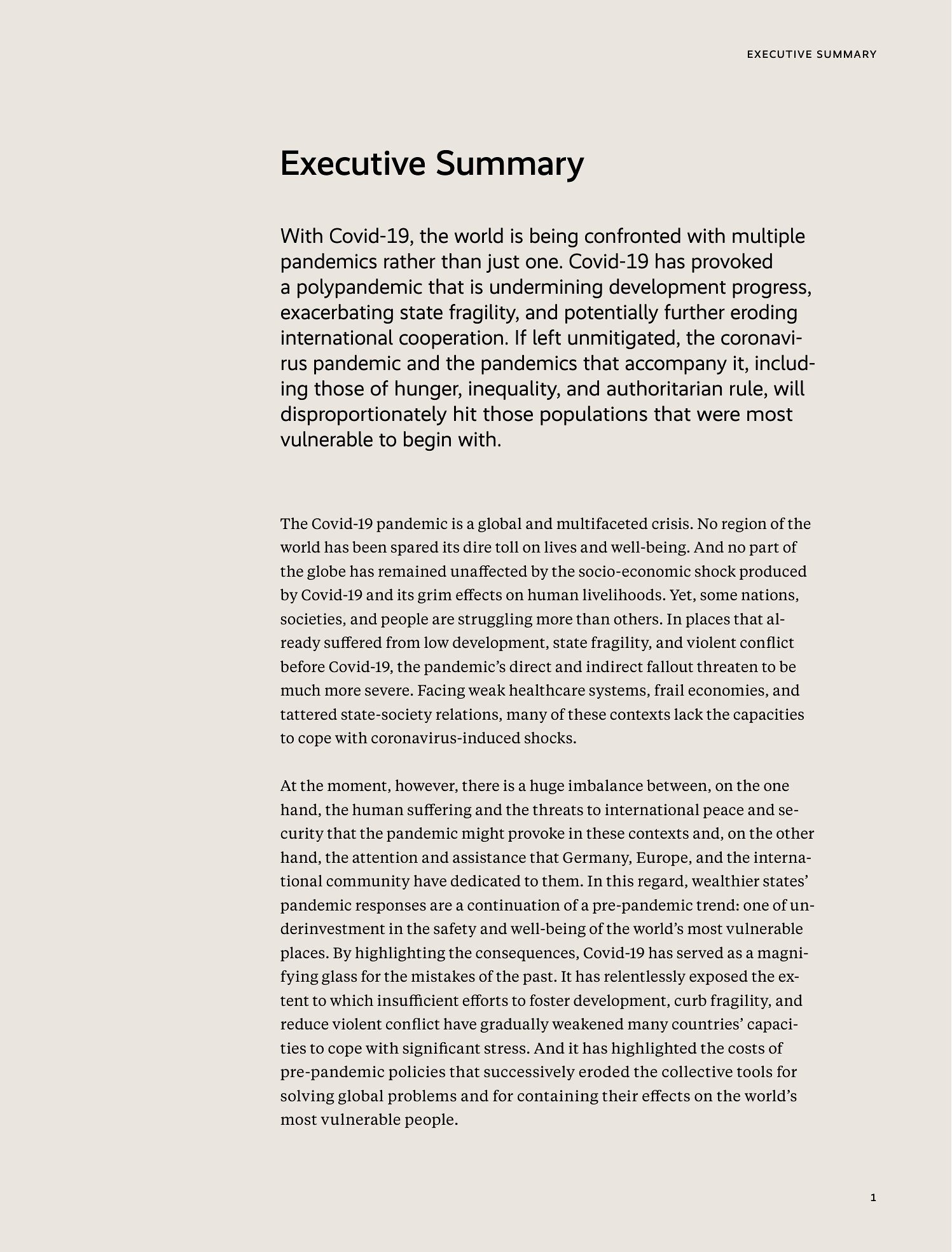 EXECUTIVE SUMMARY

Executive Summary

With Covid-19, the world is being confronted with multiple pandemics rather than just one. Covid-19 has provoked a polypandemic that is undermining development progress, exacerbating state fragility, and potentially further eroding international cooperation. If left unmitigated, the coronavirus pandemic and the pandemics that accompany it, including those of hunger, inequality, and authoritarian rule, will disproportionately hit those populations that were most vulnerable to begin with.

The Covid-19 pandemic is a global and multifaceted crisis. No region of the world has been spared its dire toll on lives and well-being. And no part of the globe has remained unaffected by the socio-economic shock produced by Covid-19 and its grim effects on human livelihoods. Yet, some nations, societies, and people are struggling more than others. In places that already suffered from low development, state fragility, and violent conflict before Covid-19, the pandemic's direct and indirect fallout threaten to be much more severe. Facing weak healthcare systems, frail economies, and tattered state-society relations, many of these contexts lack the capacities to cope with coronavirus-induced shocks.

At the moment, however, there is a huge imbalance between, on the one hand, the human suffering and the threats to international peace and security that the pandemic might provoke in these contexts and, on the other hand, the attention and assistance that Germany, Europe, and the international community have dedicated to them. In this regard, wealthier states' pandemic responses are a continuation of a pre-pandemic trend: one of underinvestment in the safety and well-being of the world's most vulnerable places. By highlighting the consequences, Covid-19 has served as a magnifying glass for the mistakes of the past. It has relentlessly exposed the extent to which insufficient efforts to foster development, curb fragility, and reduce violent conflict have gradually weakened many countries' capacities to cope with significant stress. And it has highlighted the costs of pre-pandemic policies that successively eroded the collective tools for solving global problems and for containing their effects on the world's most vulnerable people.

1